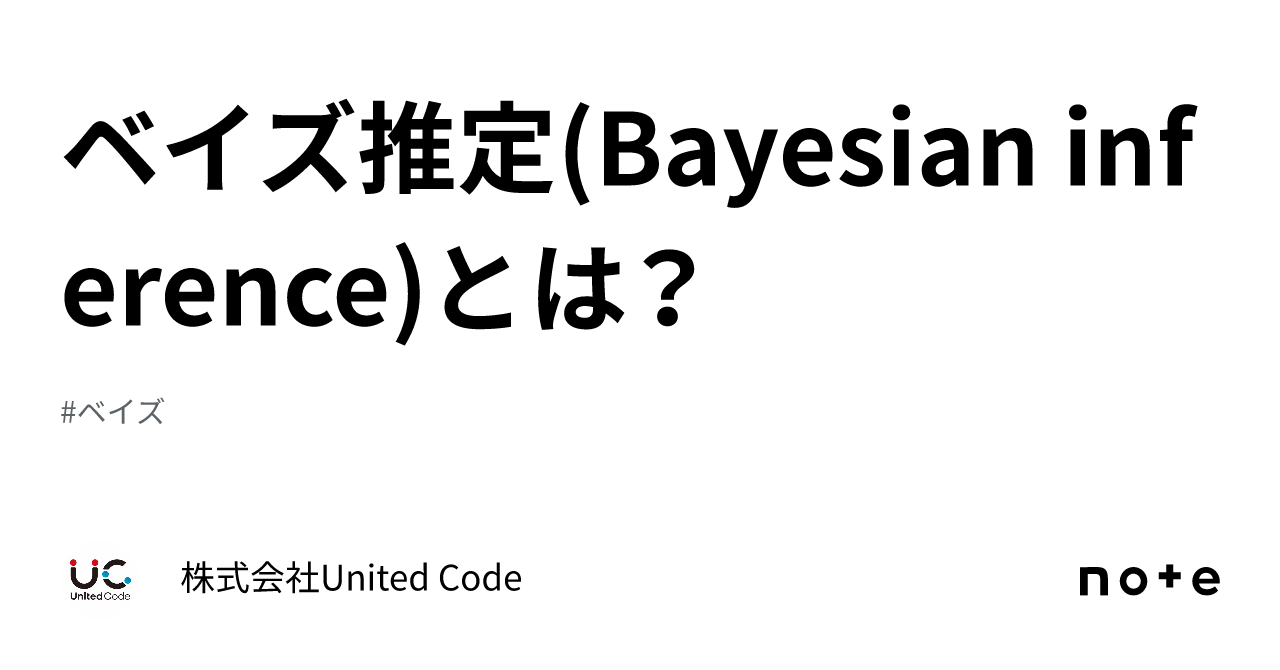 ベイズ推定(Bayesian inference)とは？

#ベイズ

UC
United Code

株式会社United Code

note